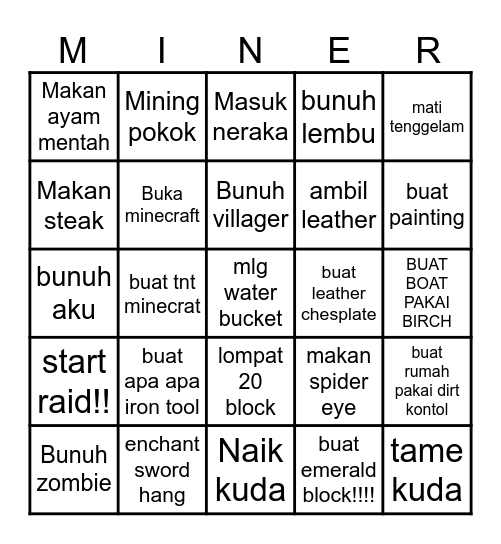 | M | I | N | E | R |
|---|---|---|---|---|
| Makan ayam mentah | Mining pokok | Masuk neraka | bunuh lembu | mati tenggelam |
| Makan steak | Buka minecraft | Bunuh villager | ambil leather | buat painting |
| bunuh aku | buat tnt minecrat | mlg water bucket | buat leather chesplate | BUAT BOAT PAKAI BIRCH |
| start raid!! | buat apa apa iron tool | lompat 20 block | makan spider eye | buat rumah pakai dirt kontol |
| Bunuh zombie | enchant sword hang | Naik kuda | buat emerald block!!!! | tame kuda |